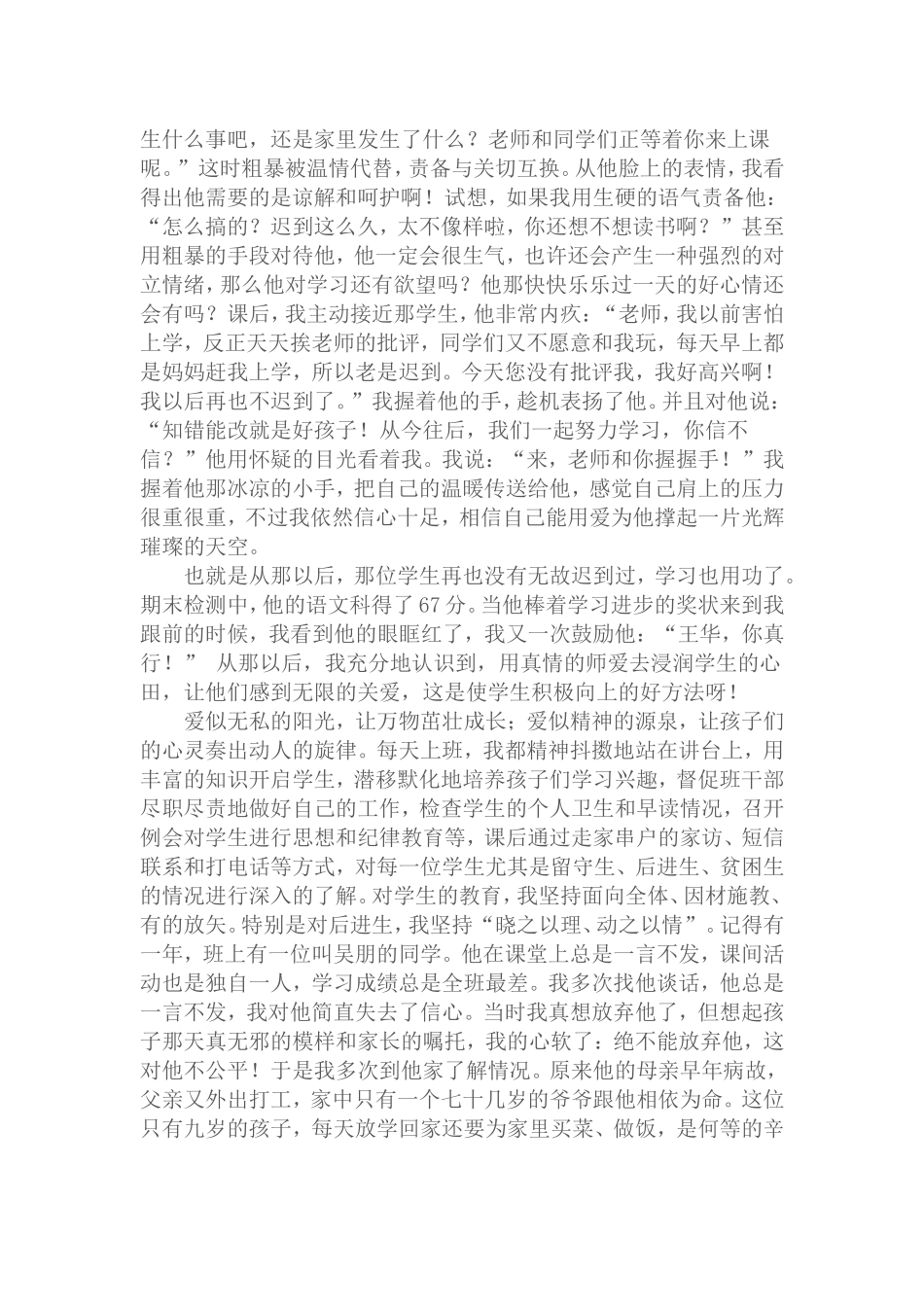 生什么事吧，还是家里发生了什么？老师和同学们正等着你来上课呢。”这时粗暴被温情代替，责备与关切互换。从他脸上的表情，我看得出他需要的是谅解和呵护啊！试想，如果我用生硬的语气责备他：“怎么搞的？迟到这么久，太不像样啦，你还想不想读书啊？”甚至用粗暴的手段对待他，他一定会很生气，也许还会产生一种强烈的对立情绪，那么他对学习还有欲望吗？他那快快乐乐过一天的好心情还会有吗？课后，我主动接近那学生，他非常内疚：“老师，我以前害怕上学，反正天天挨老师的批评，同学们又不愿意和我玩，每天早上都是妈妈赶我上学，所以老是迟到。今天您没有批评我，我好高兴啊！我以后再也不迟到了。”我握着他的手，趁机表扬了他。并且对他说：“知错能改就是好孩子！从今往后，我们一起努力学习，你信不信？”他用怀疑的目光看着我。我说：“来，老师和你握握手！”我握着他那冰凉的小手，把自己的温暖传送给他，感觉自己肩上的压力很重很重，不过我依然信心十足，相信自己能用爱为他撑起一片光辉璀璨的天空。

也就是从那以后，那位学生再也没有无故迟到过，学习也用功了。期末检测中，他的语文科得了 67 分。当他棒着学习进步的奖状来到我跟前的时候，我看到他的眼眶红了，我又一次鼓励他：“王华，你真行！” 从那以后，我充分地认识到，用真情的师爱去浸润学生的心田，让他们感到无限的关爱，这是使学生积极向上的好方法呀！

爱似无私的阳光，让万物茁壮成长；爱似精神的源泉，让孩子们的心灵奏出动人的旋律。每天上班，我都精神抖擞地站在讲台上，用丰富的知识开启学生，潜移默化地培养孩子们学习兴趣，督促班干部尽职尽责地做好自己的工作，检查学生的个人卫生和早读情况，召开例会对学生进行思想和纪律教育等，课后通过走家串户的家访、短信联系和打电话等方式，对每一位学生尤其是留守生、后进生、贫困生的情况进行深入的了解。对学生的教育，我坚持面向全体、因材施教、有的放矢。特别是对后进生，我坚持“晓之以理、动之以情”。记得有一年，班上有一位叫吴朋的同学。他在课堂上总是一言不发，课间活动也是独自一人，学习成绩总是全班最差。我多次找他谈话，他总是一言不发，我对他简直失去了信心。当时我真想放弃他了，但想起孩子那天真无邪的模样和家长的嘱托，我的心软了：绝不能放弃他，这对他不公平！于是我多次到他家了解情况。原来他的母亲早年病故，父亲又外出打工，家中只有一个七十几岁的爷爷跟他相依为命。这位只有九岁的孩子，每天放学回家还要为家里买菜、做饭，是何等的辛